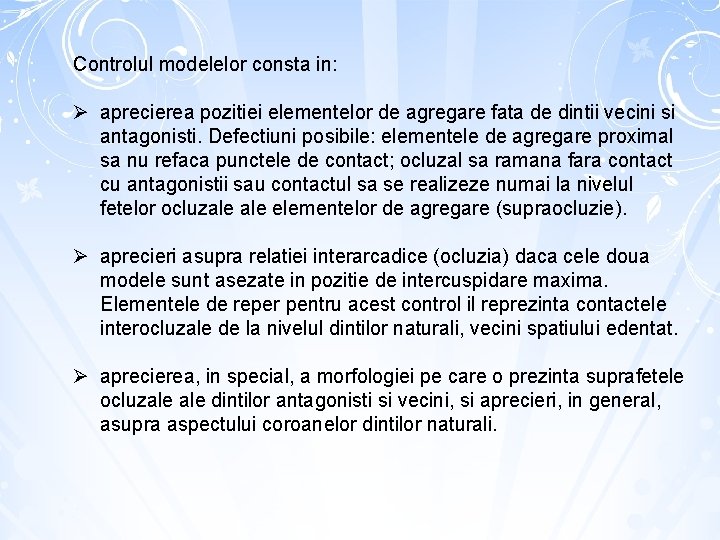 Controlul modelelor consta in:

➢ aprecierea pozitiei elementelor de agregare fata de dintii vecini si antagonisti. Defectiuni posibile: elementele de agregare proximal sa nu refaca punctele de contact; ocluzal sa ramana fara contact cu antagonistii sau contactul sa se realizeze numai la nivelul fetelor ocluzale ale elementelor de agregare (supraocluzie).

➢ aprecieri asupra relatiei interarcadice (ocluzia) daca cele doua modele sunt asezate in pozitie de intercuspidare maxima. Elementele de reper pentru acest control il reprezinta contactele interocluzale de la nivelul dintilor naturali, vecini spatiului edentat.

➢ aprecierea, in special, a morfologiei pe care o prezinta suprafetele ocluzale ale dintilor antagonisti si vecini, si aprecieri, in general, asupra aspectului coroanelor dintilor naturali.